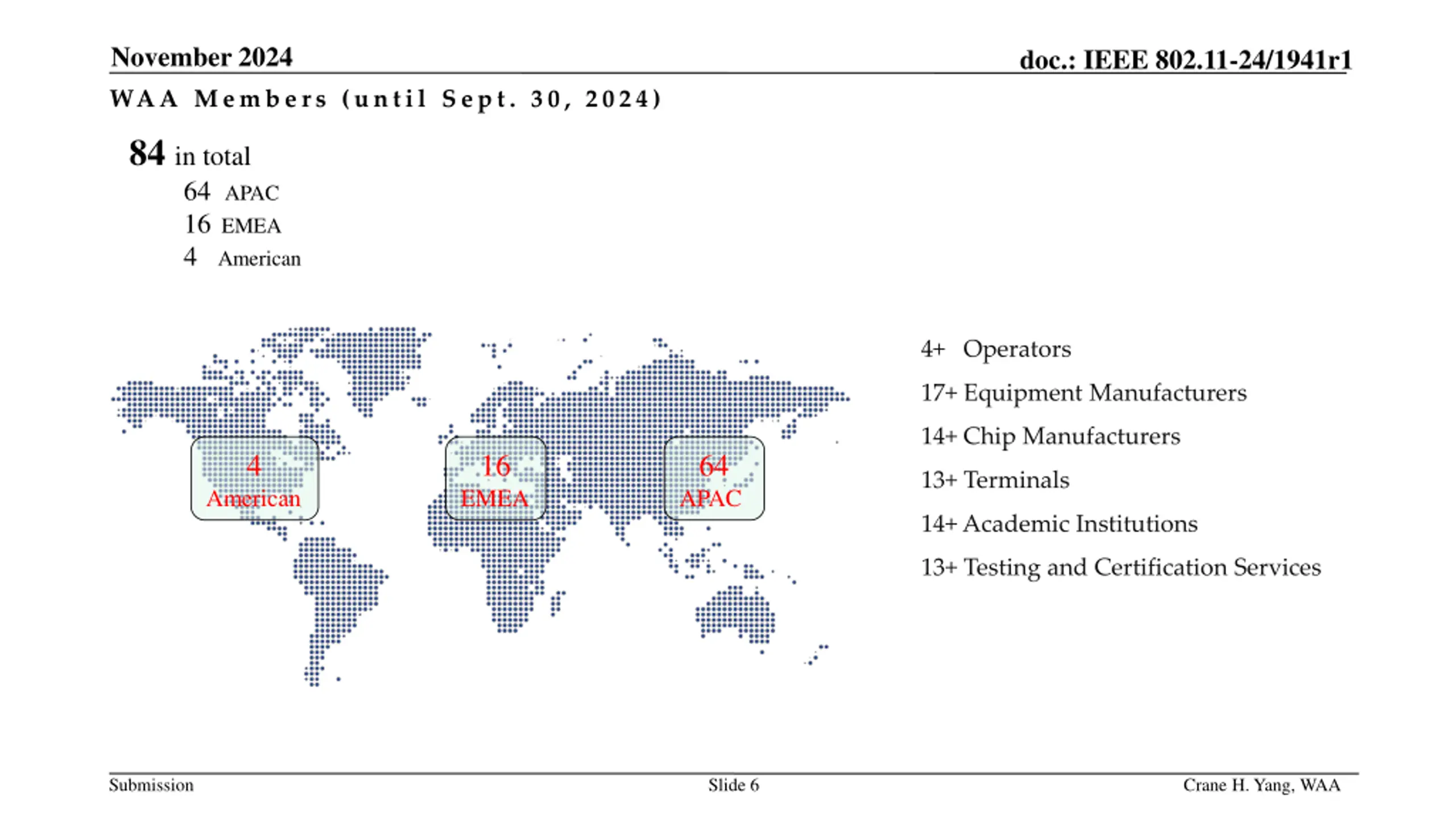 November 2024

doc.: IEEE 802.11-24/1941r1

WAA Members (until Sept. 30, 2024)

84 in total

64 APAC
16 EMEA
4 American

4
American

16
EMEA

64
APAC

4+ Operators

17+ Equipment Manufacturers

14+ Chip Manufacturers

13+ Terminals

14+ Academic Institutions

13+ Testing and Certification Services

Submission

Slide 6

Crane H. Yang, WAA